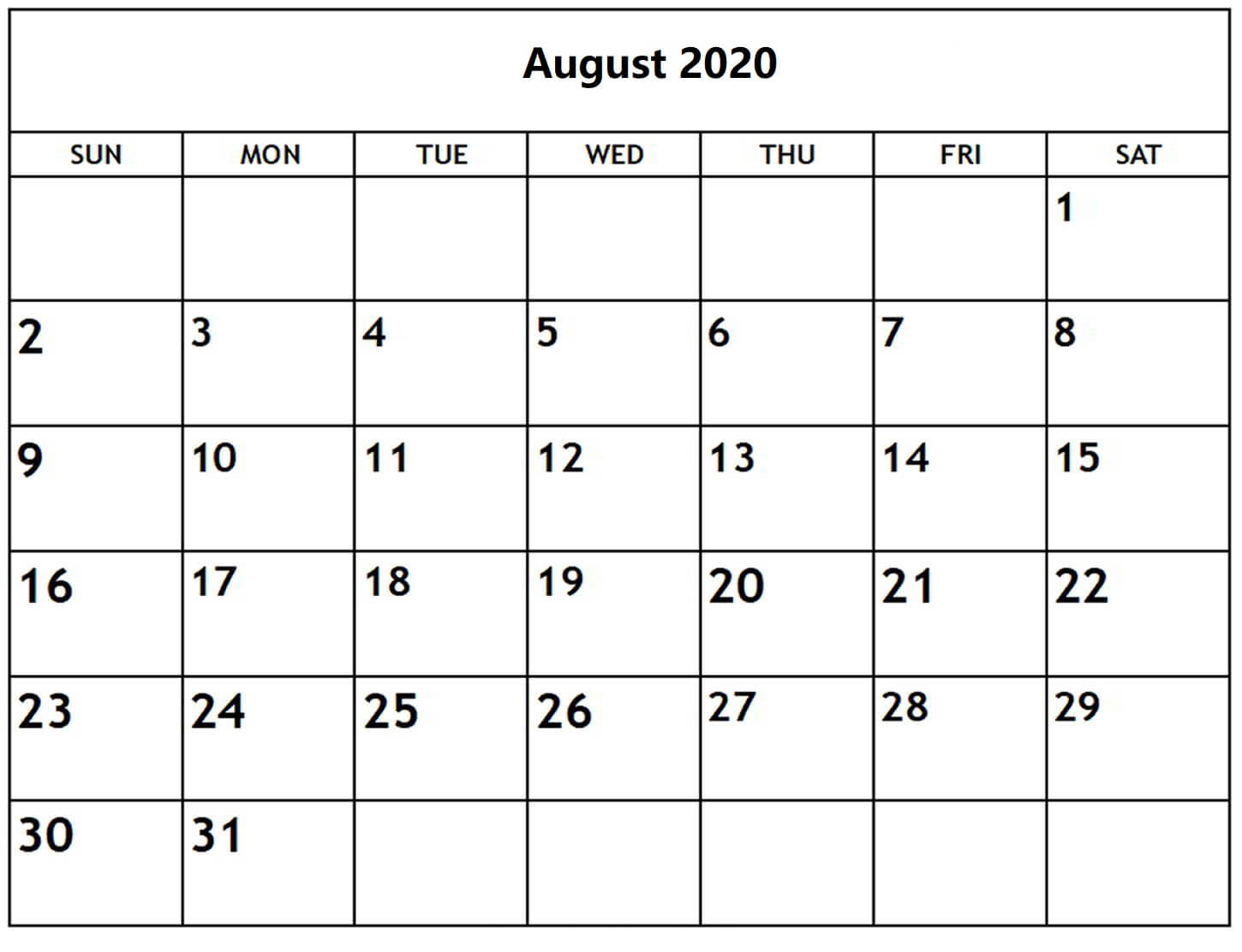 August 2020

| SUN | MON | TUE | WED | THU | FRI | SAT |
|---|---|---|---|---|---|---|
| | | | | | | 1 |
| 2 | 3 | 4 | 5 | 6 | 7 | 8 |
| 9 | 10 | 11 | 12 | 13 | 14 | 15 |
| 16 | 17 | 18 | 19 | 20 | 21 | 22 |
| 23 | 24 | 25 | 26 | 27 | 28 | 29 |
| 30 | 31 | | | | | |